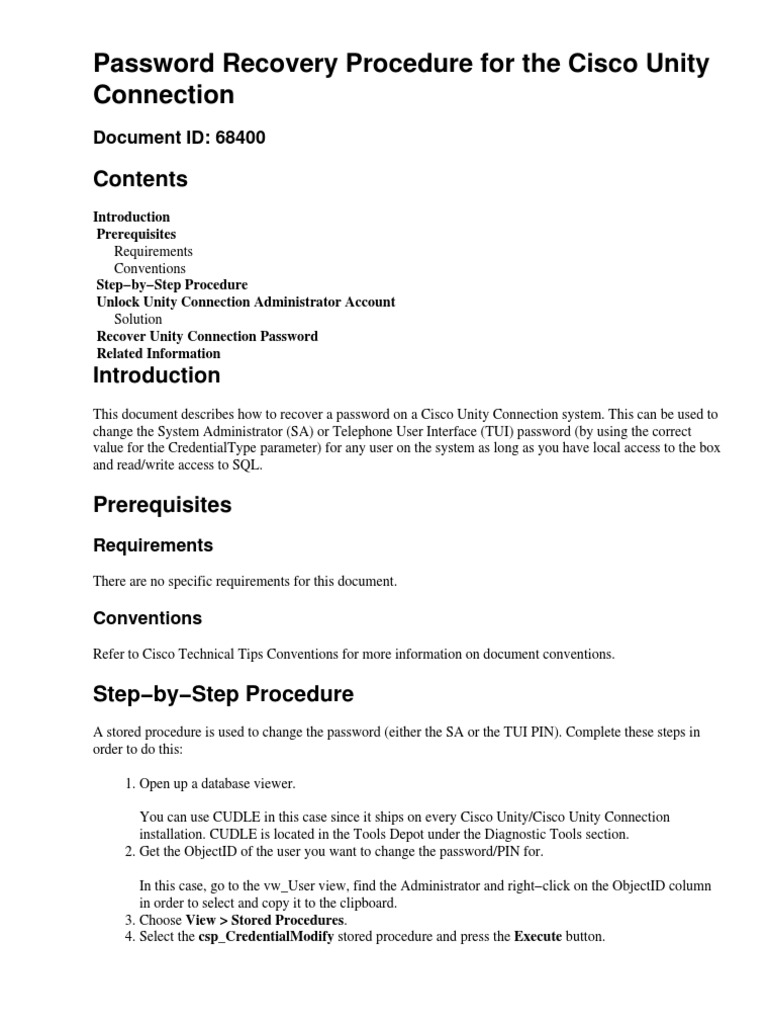 Password Recovery Procedure for the Cisco Unity Connection

Document ID: 68400

Contents

Introduction
Prerequisites
Requirements
Conventions
Step−by−Step Procedure
Unlock Unity Connection Administrator Account
Solution
Recover Unity Connection Password
Related Information

Introduction

This document describes how to recover a password on a Cisco Unity Connection system. This can be used to change the System Administrator (SA) or Telephone User Interface (TUI) password (by using the correct value for the CredentialType parameter) for any user on the system as long as you have local access to the box and read/write access to SQL.

Prerequisites

Requirements

There are no specific requirements for this document.

Conventions

Refer to Cisco Technical Tips Conventions for more information on document conventions.

Step−by−Step Procedure

A stored procedure is used to change the password (either the SA or the TUI PIN). Complete these steps in order to do this:

1. Open up a database viewer.

You can use CUDLE in this case since it ships on every Cisco Unity/Cisco Unity Connection installation. CUDLE is located in the Tools Depot under the Diagnostic Tools section.
2. Get the ObjectID of the user you want to change the password/PIN for.

In this case, go to the vw_User view, find the Administrator and right−click on the ObjectID column in order to select and copy it to the clipboard.
3. Choose View > Stored Procedures.
4. Select the csp_CredentialModify stored procedure and press the Execute button.